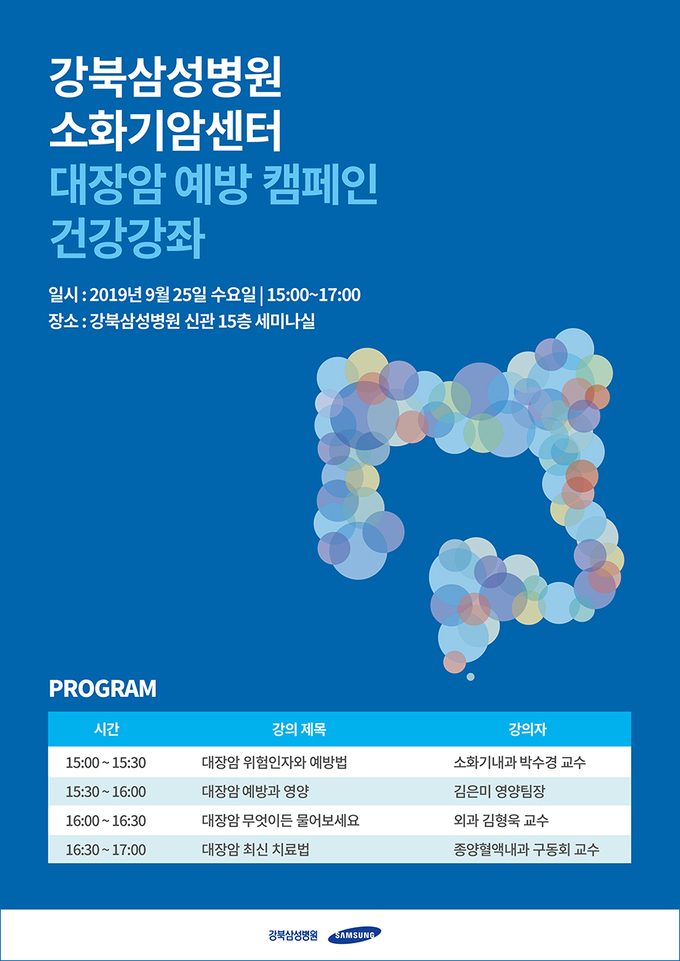 강북삼성병원
소화기암센터
대장암 예방 캠페인
건강강좌

일시 : 2019년 9월 25일 수요일 | 15:00~17:00
장소 : 강북삼성병원 신관 15층 세미나실

PROGRAM

| 시간 | 강의 제목 | 강의자 |
|---|---|---|
| 15:00 ~ 15:30 | 대장암 위험인자와 예방법 | 소화기내과 박수경 교수 |
| 15:30 ~ 16:00 | 대장암 예방과 영양 | 김은미 영양팀장 |
| 16:00 ~ 16:30 | 대장암 무엇이든 물어보세요 | 외과 김형욱 교수 |
| 16:30 ~ 17:00 | 대장암 최신 치료법 | 종양혈액내과 구동회 교수 |

강북삼성병원 SAMSUNG